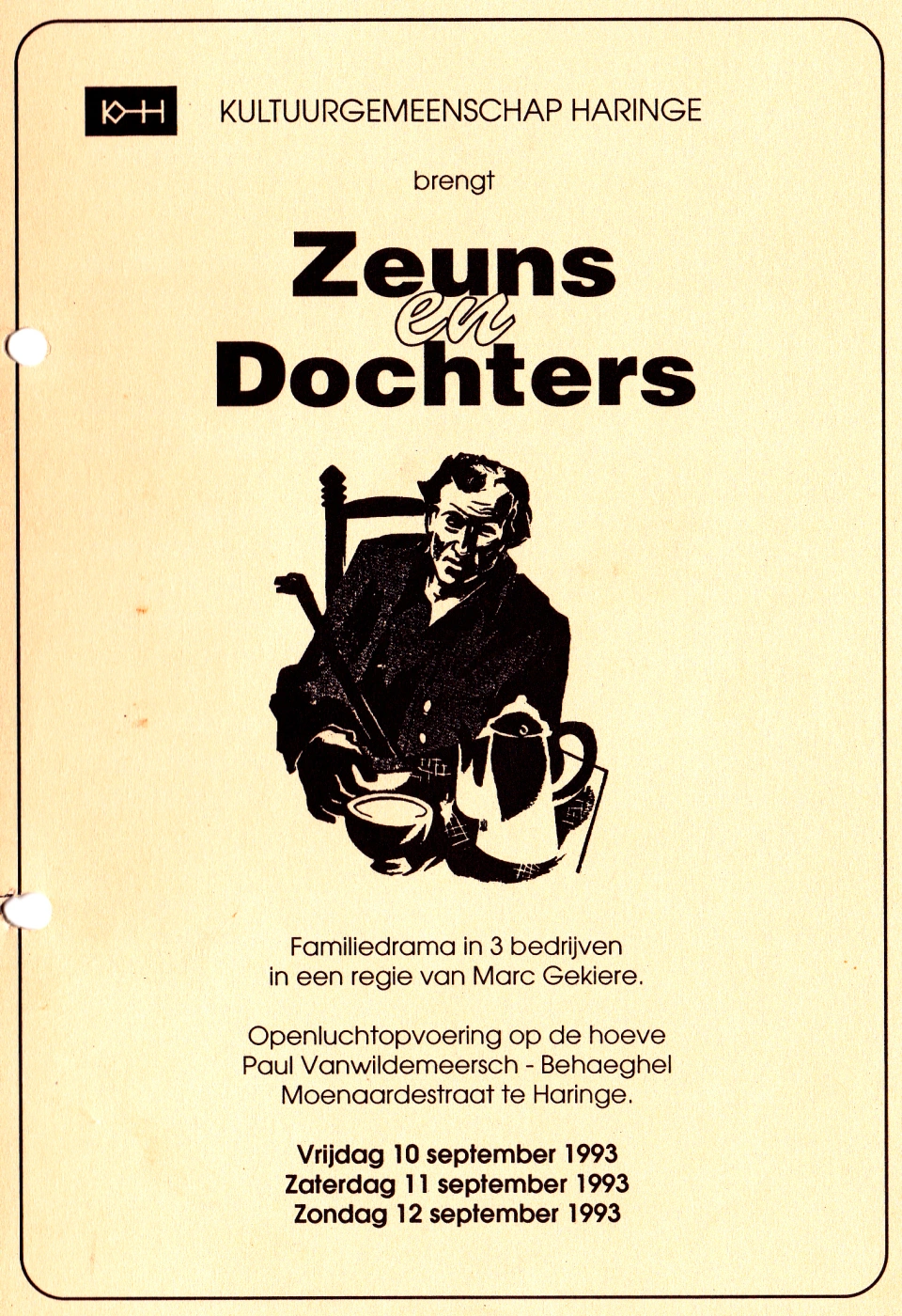 KH KULTUURGEMEENSCHAP HARINGE

brengt

Zeuns en Dochters

Familiedrama in 3 bedrijven in een regie van Marc Gekiere.

Openluchtopvoering op de hoeve Paul Vanwildemeersch - Behaeghel Moenaardestraat te Haringe.

Vrijdag 10 september 1993
Zaterdag 11 september 1993
Zondag 12 september 1993